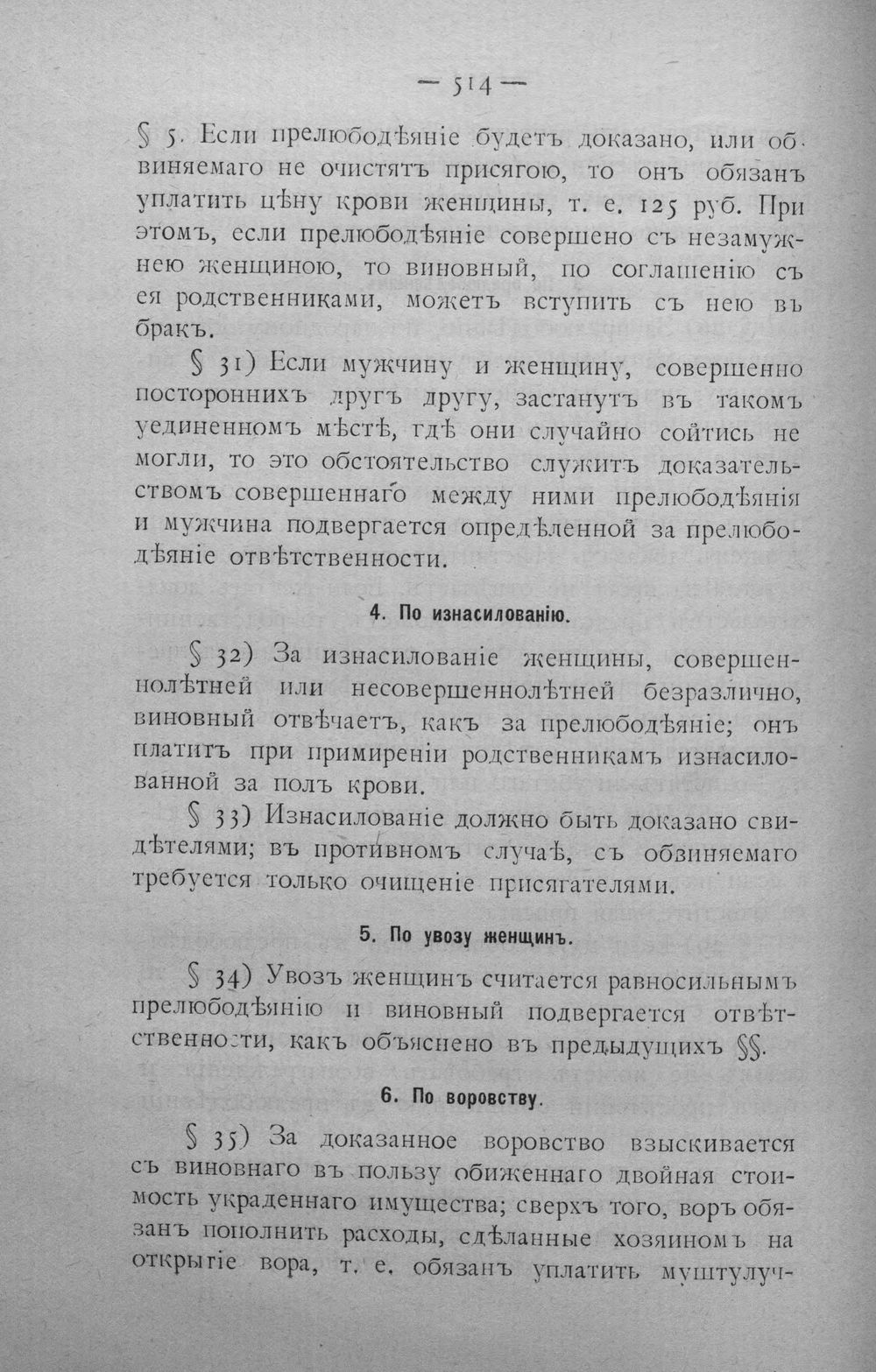 — 514 —

§ 5. Если прелюбодѣяніе будетъ доказано, или обвиняемаго не очистятъ присягою, то онъ обязанъ уплатить цѣну крови женщины, т. е. 125 руб. При этомъ, если прелюбодѣяніе совершено съ незамужнею женщиною, то виновный, по соглашенію съ ея родственниками, можетъ вступить съ нею въ бракъ.

§ 31) Если мужчину и женщину, совершенно постороннихъ другъ другу, застанутъ въ такомъ уединенномъ мѣстѣ, гдѣ они случайно сойтись не могли, то это обстоятельство служитъ доказательствомъ совершеннаго между ними прелюбодѣянія и мужчина подвергается опредѣленной за прелюбодѣяніе отвѣтственности.

4. По изнасилованію.

§ 32) За изнасилованіе женщины, совершеннолѣтней или несовершеннолѣтней безразлично, виновный отвѣчаетъ, какъ за прелюбодѣяніе; онъ платитъ при примиреніи родственникамъ изнасилованной за полъ крови.

§ 33) Изнасилованіе должно быть доказано свидѣтелями; въ противномъ случаѣ, съ обвиняемаго требуется только очищеніе присягателями.

5. По увозу женщинъ.

§ 34) Увозъ женщинъ считается равносильнымъ прелюбодѣянію и виновный подвергается отвѣтственности, какъ объяснено въ предыдущихъ §§.

6. По воровству.

§ 35) За доказанное воровство взыскивается съ виновнаго въ пользу обиженнаго двойная стоимость украденнаго имущества; сверхъ того, воръ обязанъ пополнить расходы, сдѣланные хозяиномъ на открытіе вора, т. е. обязанъ уплатить муштулуч-